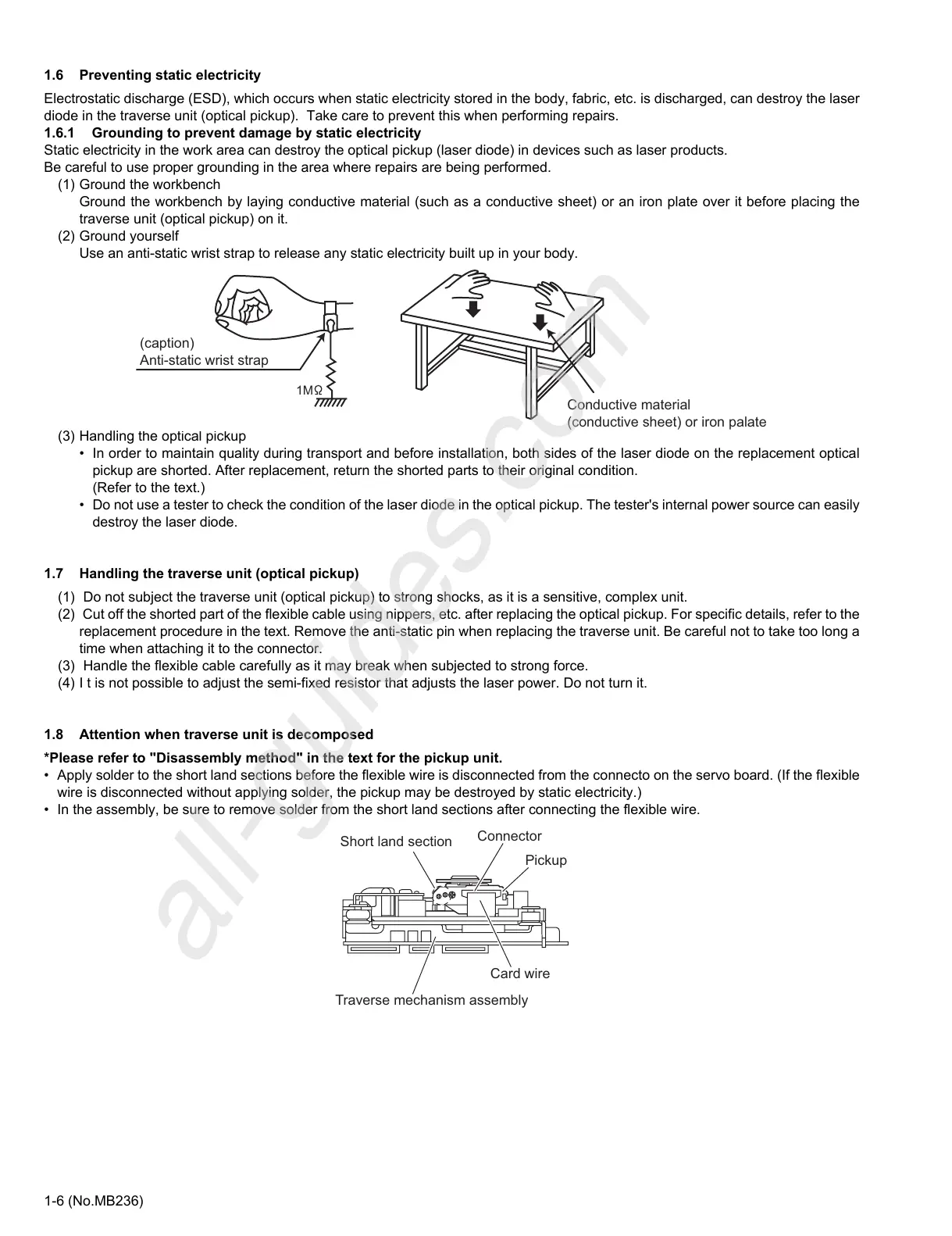 1.6 Preventing static electricity

Electrostatic discharge (ESD), which occurs when static electricity stored in the body, fabric, etc. is discharged, can destroy the laser diode in the traverse unit (optical pickup). Take care to prevent this when performing repairs.

1.6.1 Grounding to prevent damage by static electricity

Static electricity in the work area can destroy the optical pickup (laser diode) in devices such as laser products.
Be careful to use proper grounding in the area where repairs are being performed.

(1) Ground the workbench
Ground the workbench by laying conductive material (such as a conductive sheet) or an iron plate over it before placing the traverse unit (optical pickup) on it.

(2) Ground yourself
Use an anti-static wrist strap to release any static electricity built up in your body.

(caption)
Anti-static wrist strap

1MΩ

Conductive material
(conductive sheet) or iron palate

(3) Handling the optical pickup
• In order to maintain quality during transport and before installation, both sides of the laser diode on the replacement optical pickup are shorted. After replacement, return the shorted parts to their original condition.
(Refer to the text.)
• Do not use a tester to check the condition of the laser diode in the optical pickup. The tester's internal power source can easily destroy the laser diode.

1.7 Handling the traverse unit (optical pickup)

(1) Do not subject the traverse unit (optical pickup) to strong shocks, as it is a sensitive, complex unit.
(2) Cut off the shorted part of the flexible cable using nippers, etc. after replacing the optical pickup. For specific details, refer to the replacement procedure in the text. Remove the anti-static pin when replacing the traverse unit. Be careful not to take too long a time when attaching it to the connector.
(3) Handle the flexible cable carefully as it may break when subjected to strong force.
(4) I t is not possible to adjust the semi-fixed resistor that adjusts the laser power. Do not turn it.

1.8 Attention when traverse unit is decomposed

*Please refer to "Disassembly method" in the text for the pickup unit.
• Apply solder to the short land sections before the flexible wire is disconnected from the connecto on the servo board. (If the flexible wire is disconnected without applying solder, the pickup may be destroyed by static electricity.)
• In the assembly, be sure to remove solder from the short land sections after connecting the flexible wire.

Short land section
Connector
Pickup
Card wire
Traverse mechanism assembly

all-guides.com

1-6 (No.MB236)